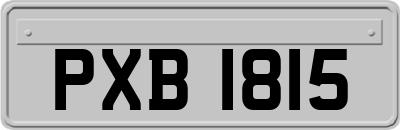 PXB 1815